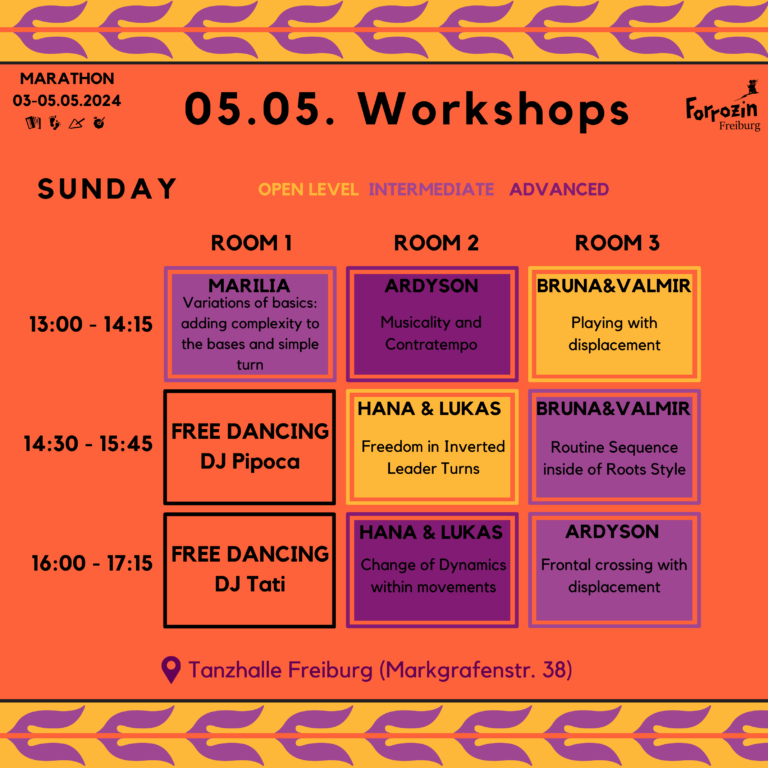 MARATHON
03-05.05.2024

05.05. Workshops

Forrozin
Freiburg

SUNDAY

OPEN LEVEL INTERMEDIATE ADVANCED

|  | ROOM 1 | ROOM 2 | ROOM 3 |
|---|---|---|---|
| 13:00 - 14:15 | MARILIA Variations of basics: adding complexity to the bases and simple turn | ARDYSON Musicality and Contratempo | BRUNA&VALMIR Playing with displacement |
| 14:30 - 15:45 | FREE DANCING DJ Pipoca | HANA & LUKAS Freedom in Inverted Leader Turns | BRUNA&VALMIR Routine Sequence inside of Roots Style |
| 16:00 - 17:15 | FREE DANCING DJ Tati | HANA & LUKAS Change of Dynamics within movements | ARDYSON Frontal crossing with displacement |

Tanzhalle Freiburg (Markgrafenstr. 38)